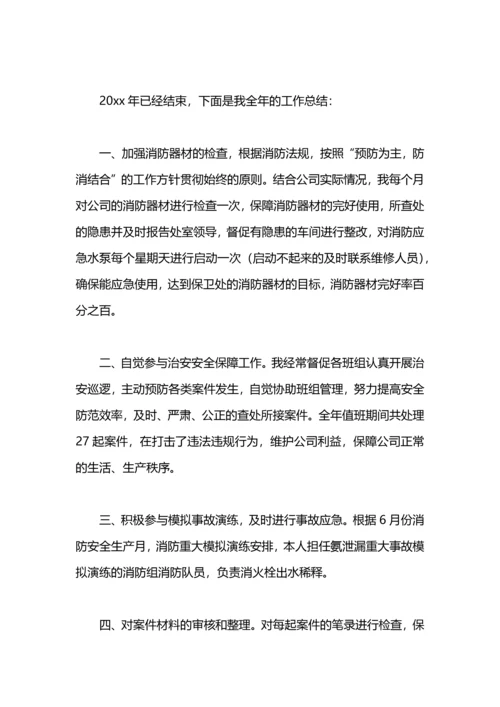 20xx 年已经结束，下面是我全年的工作总结：

一、加强消防器材的检查，根据消防法规，按照“预防为主，防消结合”的工作方针贯彻始终的原则。结合公司实际情况，我每个月对公司的消防器材进行检查一次，保障消防器材的完好使用，所查处的隐患并及时报告处室领导，督促有隐患的车间进行整改，对消防应急水泵每个星期天进行启动一次（启动不起来的及时联系维修人员），确保能应急使用，达到保卫处的消防器材的目标，消防器材完好率百分之百。

二、自觉参与治安安全保障工作。我经常督促各班组认真开展治安巡逻，主动预防各类案件发生，自觉协助班组管理，努力提高安全防范效率，及时、严肃、公正的查处所接案件。全年值班期间共处理 27 起案件，在打击了违法违规行为，维护公司利益，保障公司正常的生活、生产秩序。

三、积极参与模拟事故演练，及时进行事故应急。根据 6 月份消防安全生产月，消防重大模拟演练安排，本人担任氨泄漏重大事故模拟演练的消防组消防队员，负责消火栓出水稀释。

四、对案件材料的审核和整理。对每起案件的笔录进行检查，保